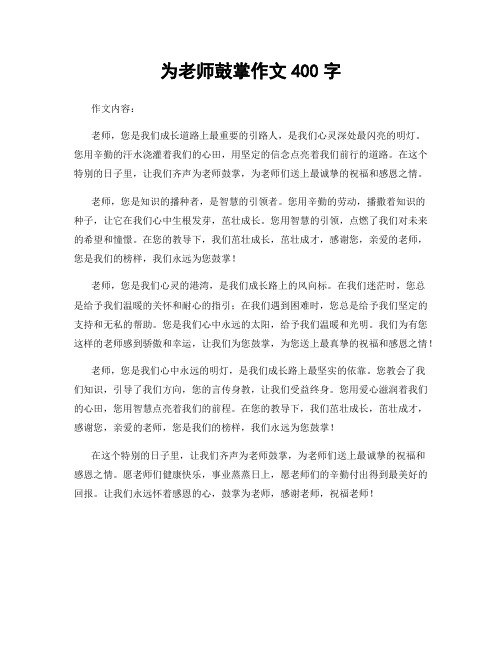 为老师鼓掌作文 400 字

作文内容：

老师，您是我们成长道路上最重要的引路人，是我们心灵深处最闪亮的明灯。您用辛勤的汗水浇灌着我们的心田，用坚定的信念点亮着我们前行的道路。在这个特别的日子里，让我们齐声为老师鼓掌，为老师们送上最诚挚的祝福和感恩之情。

老师，您是知识的播种者，是智慧的引领者。您用辛勤的劳动，播撒着知识的种子，让它在我们心中生根发芽，茁壮成长。您用智慧的引领，点燃了我们对未来的希望和憧憬。在您的教导下，我们茁壮成长，茁壮成才，感谢您，亲爱的老师，您是我们的榜样，我们永远为您鼓掌！

老师，您是我们心灵的港湾，是我们成长路上的风向标。在我们迷茫时，您总是给予我们温暖的关怀和耐心的指引；在我们遇到困难时，您总是给予我们坚定的支持和无私的帮助。您是我们心中永远的太阳，给予我们温暖和光明。我们为有您这样的老师感到骄傲和幸运，让我们为您鼓掌，为您送上最真挚的祝福和感恩之情！

老师，您是我们心中永远的明灯，是我们成长路上最坚实的依靠。您教会了我们知识，引导了我们方向，您的言传身教，让我们受益终身。您用爱心滋润着我们的心田，您用智慧点亮着我们的前程。在您的教导下，我们茁壮成长，茁壮成才，感谢您，亲爱的老师，您是我们的榜样，我们永远为您鼓掌！

在这个特别的日子里，让我们齐声为老师鼓掌，为老师们送上最诚挚的祝福和感恩之情。愿老师们健康快乐，事业蒸蒸日上，愿老师们的辛勤付出得到最美好的回报。让我们永远怀着感恩的心，鼓掌为老师，感谢老师，祝福老师！